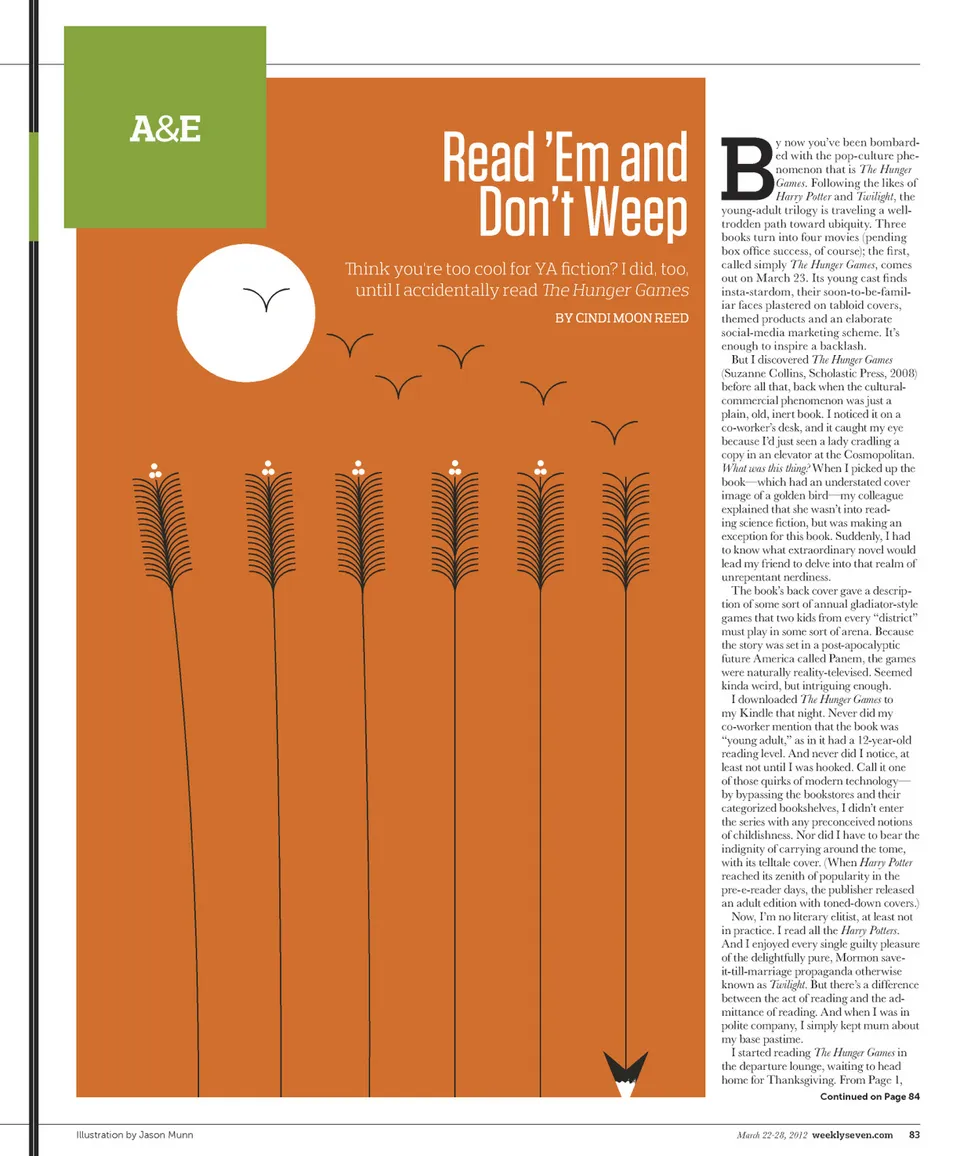 A&E

Read 'Em and Don't Weep

Think you're too cool for YA fiction? I did, too, until I accidentally read The Hunger Games

BY CINDI MOON REED

By now you've been bombarded with the pop-culture phenomenon that is The Hunger Games. Following the likes of Harry Potter and Twilight, the young-adult trilogy is traveling a well-trodden path toward ubiquity. Three books turn into four movies (pending box office success, of course); the first, called simply The Hunger Games, comes out on March 23. Its young cast finds insta-stardom, their soon-to-be-familiar faces plastered on tabloid covers, themed products and an elaborate social-media marketing scheme. It's enough to inspire a backlash.

But I discovered The Hunger Games (Suzanne Collins, Scholastic Press, 2008) before all that, back when the cultural-commercial phenomenon was just a plain, old, inert book. I noticed it on a co-worker's desk, and it caught my eye because I'd just seen a lady cradling a copy in an elevator at the Cosmopolitan. What was this thing? When I picked up the book—which had an understated cover image of a golden bird—my colleague explained that she wasn't into reading science fiction, but was making an exception for this book. Suddenly, I had to know what extraordinary novel would lead my friend to delve into that realm of unrepentant nerdiness.

The book's back cover gave a description of some sort of annual gladiator-style games that two kids from every "district" must play in some sort of arena. Because the story was set in a post-apocalyptic future America called Panem, the games were naturally reality-televised. Seemed kinda weird, but intriguing enough.

I downloaded The Hunger Games to my Kindle that night. Never did my co-worker mention that the book was "young adult," as in it had a 12-year-old reading level. And never did I notice, at least not until I was hooked. Call it one of those quirks of modern technology—by bypassing the bookstores and their categorized bookshelves, I didn't enter the series with any preconceived notions of childishness. Nor did I have to bear the indignity of carrying around the tome, with its telltale cover. (When Harry Potter reached its zenith of popularity in the pre-e-reader days, the publisher released an adult edition with toned-down covers.)

Now, I'm no literary elitist, at least not in practice. I read all the Harry Potters. And I enjoyed every single guilty pleasure of the delightfully pure, Mormon save-it-till-marriage propaganda otherwise known as Twilight. But there's a difference between the act of reading and the admittance of reading. And when I was in polite company, I simply kept mum about my base pastime.

I started reading The Hunger Games in the departure lounge, waiting to head home for Thanksgiving. From Page 1,

Continued on Page 84

Illustration by Jason Munn

March 22-28, 2012 weeklyseven.com 83